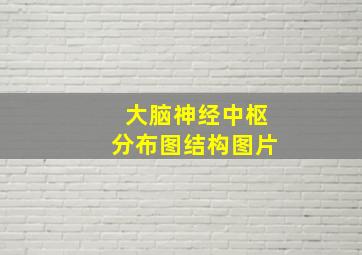 大脑神经中枢
分布图结构图片